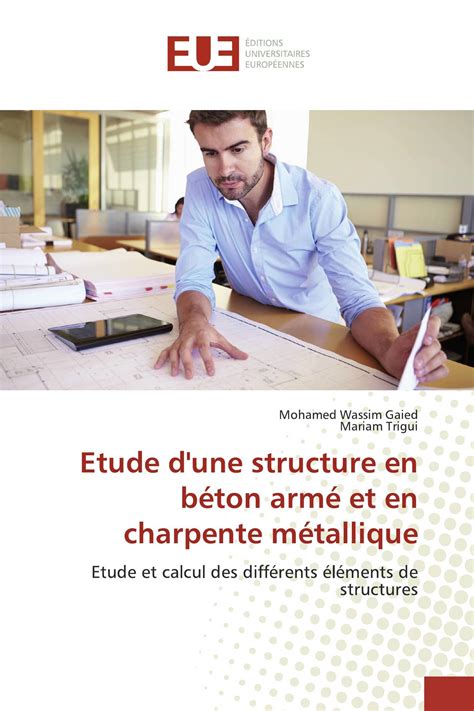 EUE ÉDITIONS UNIVERSITAIRES EUROPÉENNES

Mohamed Wassim Gaied
Mariam Trigui

Etude d'une structure en béton armé et en charpente métallique

Etude et calcul des différents éléments de structures